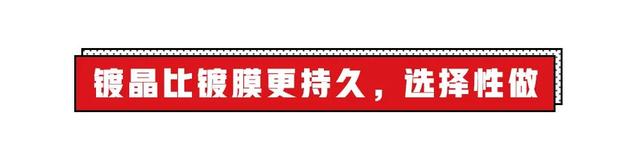 镀晶比镀膜更持久，选择性做